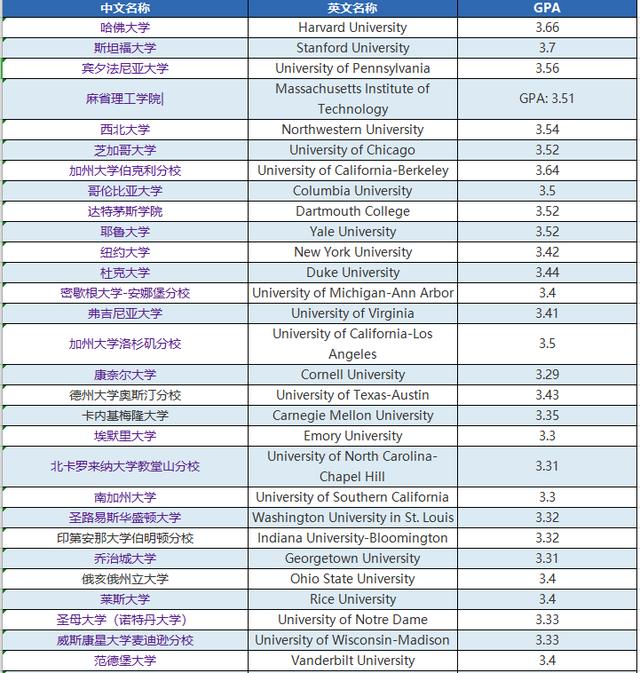 | 中文名称 | 英文名称 | GPA |
|---|---|---|
| 哈佛大学 | Harvard University | 3.66 |
| 斯坦福大学 | Stanford University | 3.7 |
| 宾夕法尼亚大学 | University of Pennsylvania | 3.56 |
| 麻省理工学院 | Massachusetts Institute of Technology | GPA: 3.51 |
| 西北大学 | Northwestern University | 3.54 |
| 芝加哥大学 | University of Chicago | 3.52 |
| 加州大学伯克利分校 | University of California-Berkeley | 3.64 |
| 哥伦比亚大学 | Columbia University | 3.5 |
| 达特茅斯学院 | Dartmouth College | 3.52 |
| 耶鲁大学 | Yale University | 3.52 |
| 纽约大学 | New York University | 3.42 |
| 杜克大学 | Duke University | 3.44 |
| 密歇根大学-安娜堡分校 | University of Michigan-Ann Arbor | 3.4 |
| 弗吉尼亚大学 | University of Virginia | 3.41 |
| 加州大学洛杉矶分校 | University of California-Los Angeles | 3.5 |
| 康奈尔大学 | Cornell University | 3.29 |
| 德州大学奥斯汀分校 | University of Texas-Austin | 3.43 |
| 卡内基梅隆大学 | Carnegie Mellon University | 3.35 |
| 埃默里大学 | Emory University | 3.3 |
| 北卡罗来纳大学教堂山分校 | University of North Carolina-Chapel Hill | 3.31 |
| 南加州大学 | University of Southern California | 3.3 |
| 圣路易斯华盛顿大学 | Washington University in St. Louis | 3.32 |
| 印第安那大学伯明顿分校 | Indiana University-Bloomington | 3.32 |
| 乔治城大学 | Georgetown University | 3.31 |
| 俄亥俄州立大学 | Ohio State University | 3.4 |
| 莱斯大学 | Rice University | 3.4 |
| 圣母大学（诺特丹大学） | University of Notre Dame | 3.33 |
| 威斯康星大学麦迪逊分校 | University of Wisconsin-Madison | 3.33 |
| 范德堡大学 | Vanderbilt University | 3.4 |